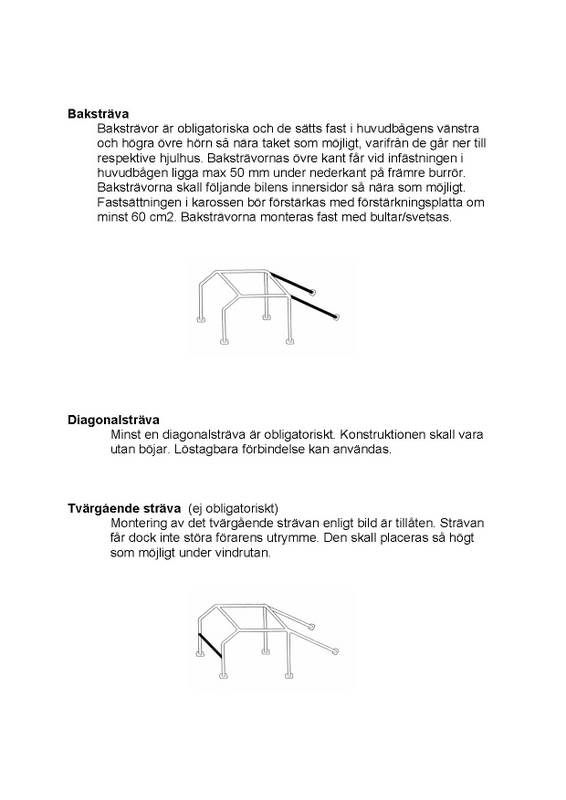 **Baksträva**

Baksträvor är obligatoriska och de sätts fast i huvudbågens vänstra och högra övre hörn så nära taket som möjligt, varifrån de går ner till respektive hjulhus. Baksträvornas övre kant får vid infästningen i huvudbågen ligga max 50 mm under nederkant på främre burrör. Baksträvorna skall följande bilens innersidor så nära som möjligt. Fastsättningen i karossen bör förstärkas med förstärkningsplatta om minst 60 cm2. Baksträvorna monteras fast med bultar/svetsas.

**Diagonalsträva**

Minst en diagonalsträva är obligatoriskt. Konstruktionen skall vara utan böjar. Löstagbara förbindelse kan användas.

**Tvärgående sträva** (ej obligatoriskt)

Montering av det tvärgående strävan enligt bild är tillåten. Strävan får dock inte störa förarens utrymme. Den skall placeras så högt som möjligt under vindrutan.